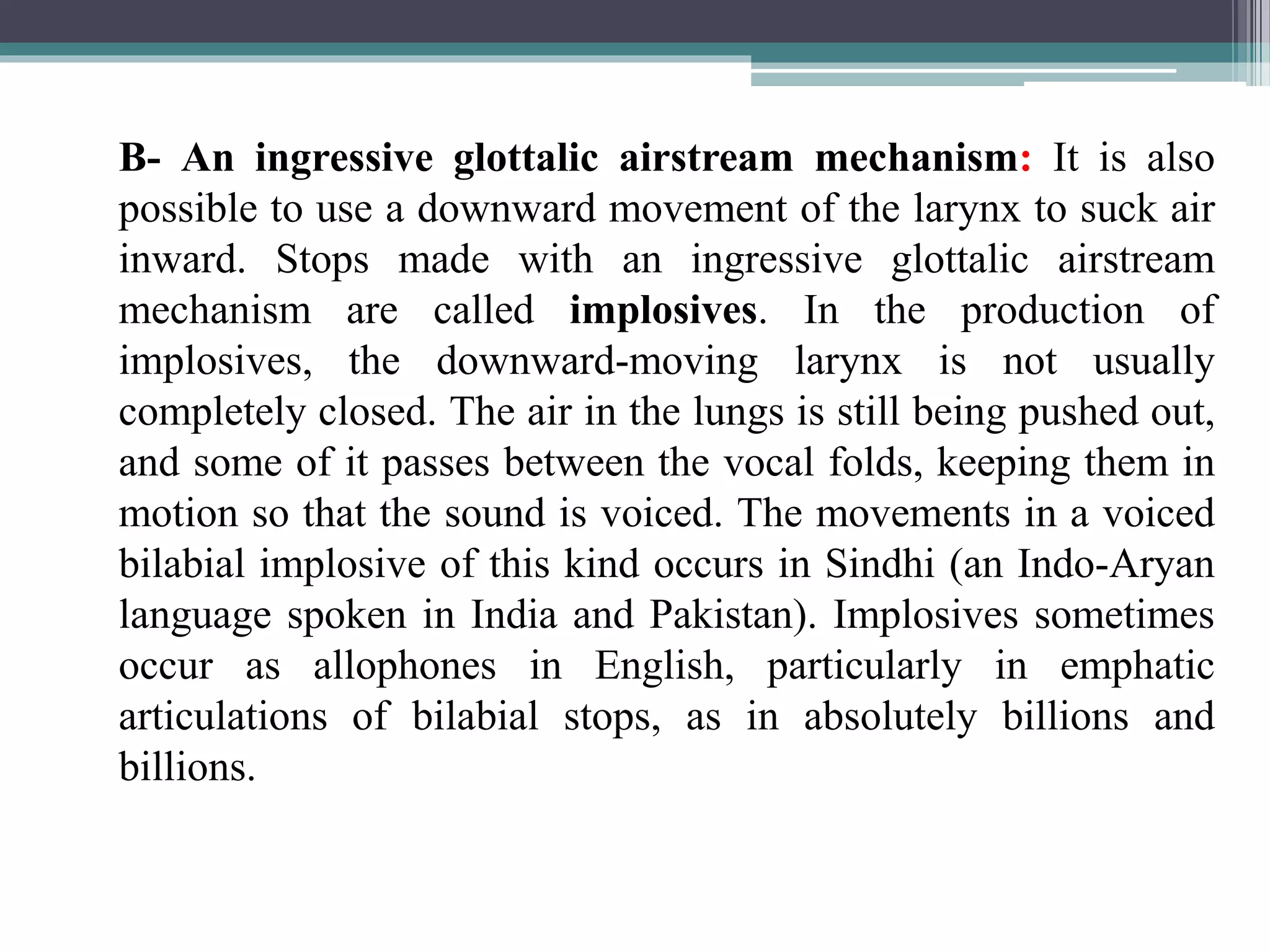 B- An ingressive glottalic airstream mechanism: It is also possible to use a downward movement of the larynx to suck air inward. Stops made with an ingressive glottalic airstream mechanism are called implosives. In the production of implosives, the downward-moving larynx is not usually completely closed. The air in the lungs is still being pushed out, and some of it passes between the vocal folds, keeping them in motion so that the sound is voiced. The movements in a voiced bilabial implosive of this kind occurs in Sindhi (an Indo-Aryan language spoken in India and Pakistan). Implosives sometimes occur as allophones in English, particularly in emphatic articulations of bilabial stops, as in absolutely billions and billions.